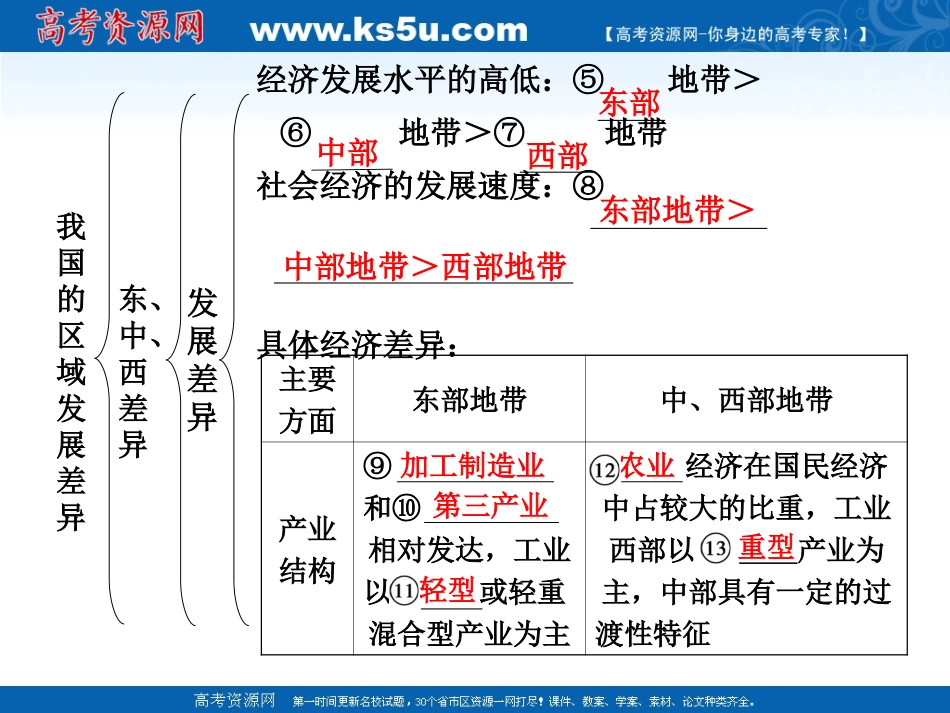 高考资源网 www.ks5u.com 【高考资源网-你身边的高考专家！】

我国的区域发展差异

东、中、西差异

发展差异

经济发展水平的高低：⑤东部地带＞⑥中部地带＞⑦西部地带

社会经济的发展速度：⑧东部地带＞中部地带＞西部地带

具体经济差异：

| 主要方面 | 东部地带 | 中、西部地带 |
|---|---|---|
| 产业结构 | ⑨加工制造业和⑩第三产业相对发达，工业以⑪轻型或轻重混合型产业为主 | ⑫农业经济在国民经济中占较大的比重，工业西部以⑬重型产业为主，中部具有一定的过渡性特征 |

高考资源网 第一时间更新名校试题，30个省市区资源一网打尽！课件、教案、学案、素材、论文种类齐全。